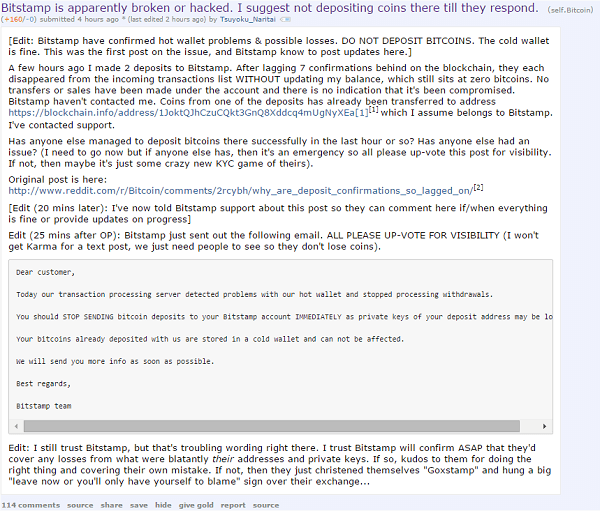 Bitstamp is apparently broken or hacked. I suggest not depositing coins there till they respond. (self.Bitcoin)
(+160/-0) submitted 4 hours ago * (last edited 2 hours ago) by Tsuyoku_Naritai

[Edit: Bitstamp have confirmed hot wallet problems & possible losses. DO NOT DEPOSIT BITCOINS. The cold wallet is fine. This was the first post on the issue, and Bitstamp know to post updates here.]

A few hours ago I made 2 deposits to Bitstamp. After lagging 7 confirmations behind on the blockchain, they each disappeared from the incoming transactions list WITHOUT updating my balance, which still sits at zero bitcoins. No transfers or sales have been made under the account and there is no indication that it's been compromised. Bitstamp haven't contacted me. Coins from one of the deposits has already been transferred to address https://blockchain.info/address/1JoktQJhCzuCQkt3GnQ8Xddcq4mUgNyXEa[1]$^{[1]}$ which I assume belongs to Bitstamp. I've contacted support.

Has anyone else managed to deposit bitcoins there successfully in the last hour or so? Has anyone else had an issue? (I need to go now but if anyone else has, then it's an emergency so all please up-vote this post for visibility. If not, then maybe it's just some crazy new KYC game of theirs).

Original post is here:
http://www.reddit.com/r/Bitcoin/comments/2rcybh/why_are_deposit_confirmations_so_lagged_on/$^{[2]}$

[Edit (20 mins later): I've now told Bitstamp support about this post so they can comment here if/when everything is fine or provide updates on progress]

Edit (25 mins after OP): Bitstamp just sent out the following email. ALL PLEASE UP-VOTE FOR VISIBILITY (I won't get Karma for a text post, we just need people to see so they don't lose coins).

Dear customer,

Today our transaction processing server detected problems with our hot wallet and stopped processing withdrawals.

You should STOP SENDING bitcoin deposits to your Bitstamp account IMMEDIATELY as private keys of your deposit address may be lo

Your bitcoins already deposited with us are stored in a cold wallet and can not be affected.

We will send you more info as soon as possible.

Best regards,

Bitstamp team

Edit: I still trust Bitstamp, but that's troubling wording right there. I trust Bitstamp will confirm ASAP that they'd cover any losses from what were blatantly their addresses and private keys. If so, kudos to them for doing the right thing and covering their own mistake. If not, then they just christened themselves "Goxstamp" and hung a big "leave now or you'll only have yourself to blame" sign over their exchange...

114 comments source share save hide give gold report source